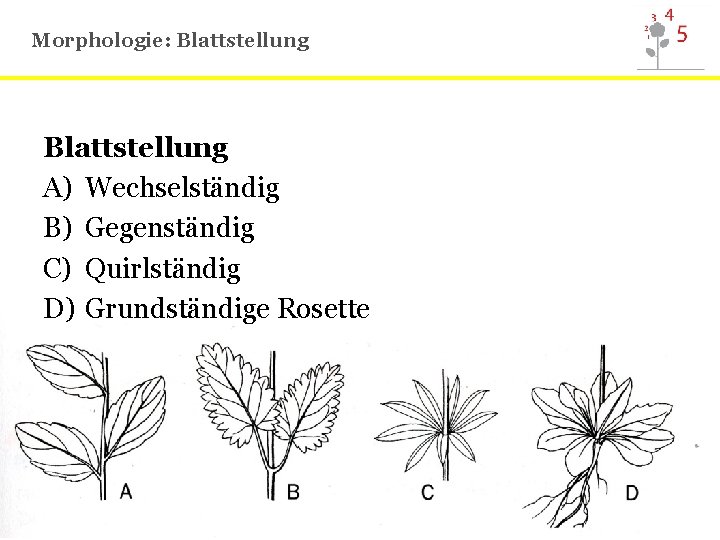 Morphologie: Blattstellung

1 2 3 4 5

Blattstellung
A) Wechselständig
B) Gegenständig
C) Quirlständig
D) Grundständige Rosette

A B C D